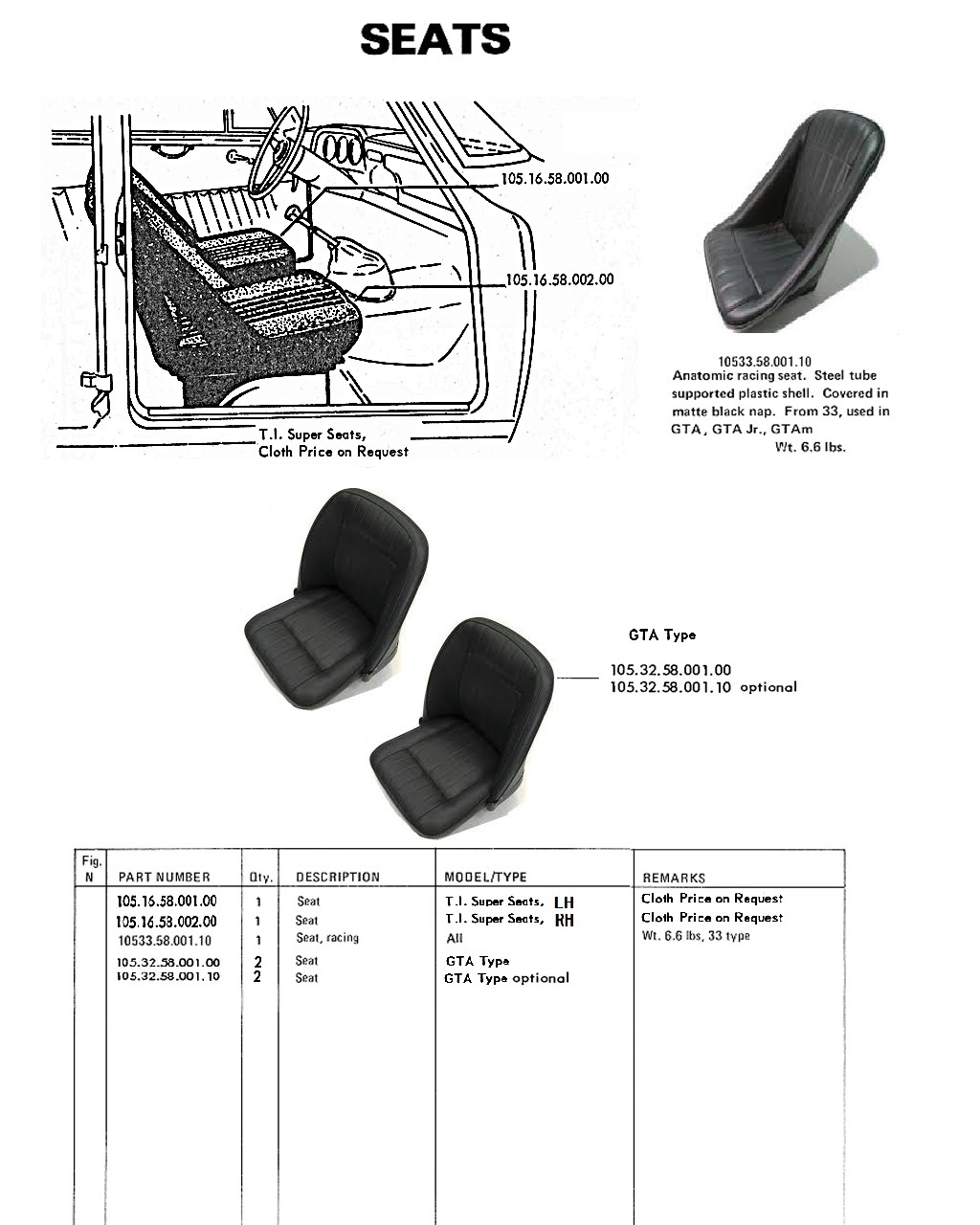 SEATS

105.16.58.001.00

105.16.58.002.00

T.I. Super Seats,
Cloth Price on Request

10533.58.001.10
Anatomic racing seat. Steel tube supported plastic shell. Covered in matte black nap. From 33, used in GTA, GTA Jr., GTAm
Wt. 6.6 lbs.

GTA Type

105.32.58.001.00
105.32.58.001.10 optional

| Fig. N | PART NUMBER | Qty. | DESCRIPTION | MODEL/TYPE | REMARKS |
|---|---|---|---|---|---|
| | 105.16.58.001.00 | 1 | Seat | T.I. Super Seats, LH | Cloth Price on Request |
| | 105.16.58.002.00 | 1 | Seat | T.I. Super Seats, RH | Cloth Price on Request |
| | 10533.58.001.10 | 1 | Seat, racing | All | Wt. 6.6 lbs, 33 type |
| | 105.32.58.001.00 | 2 | Seat | GTA Type | |
| | 105.32.58.001.10 | 2 | Seat | GTA Type optional | |